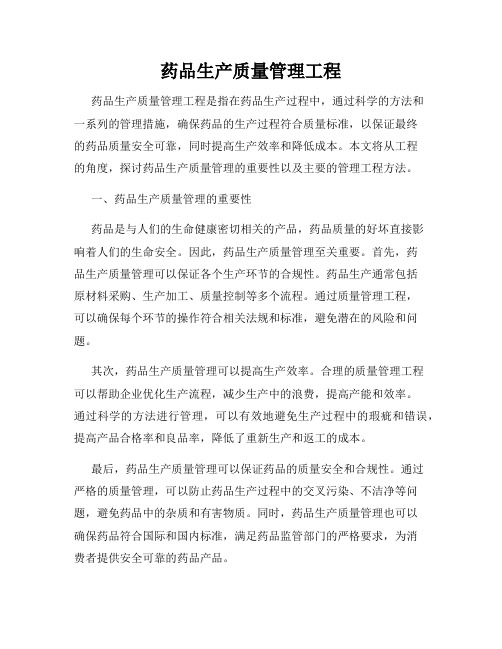 药品生产质量管理工程

药品生产质量管理工程是指在药品生产过程中，通过科学的方法和一系列的管理措施，确保药品的生产过程符合质量标准，以保证最终的药品质量安全可靠，同时提高生产效率和降低成本。本文将从工程的角度，探讨药品生产质量管理的重要性以及主要的管理工程方法。

一、药品生产质量管理的重要性

药品是与人们的生命健康密切相关的产品，药品质量的好坏直接影响着人们的生命安全。因此，药品生产质量管理至关重要。首先，药品生产质量管理可以保证各个生产环节的合规性。药品生产通常包括原材料采购、生产加工、质量控制等多个流程。通过质量管理工程，可以确保每个环节的操作符合相关法规和标准，避免潜在的风险和问题。

其次，药品生产质量管理可以提高生产效率。合理的质量管理工程可以帮助企业优化生产流程，减少生产中的浪费，提高产能和效率。通过科学的方法进行管理，可以有效地避免生产过程中的瑕疵和错误，提高产品合格率和良品率，降低了重新生产和返工的成本。

最后，药品生产质量管理可以保证药品的质量安全和合规性。通过严格的质量管理，可以防止药品生产过程中的交叉污染、不洁净等问题，避免药品中的杂质和有害物质。同时，药品生产质量管理也可以确保药品符合国际和国内标准，满足药品监管部门的严格要求，为消费者提供安全可靠的药品产品。